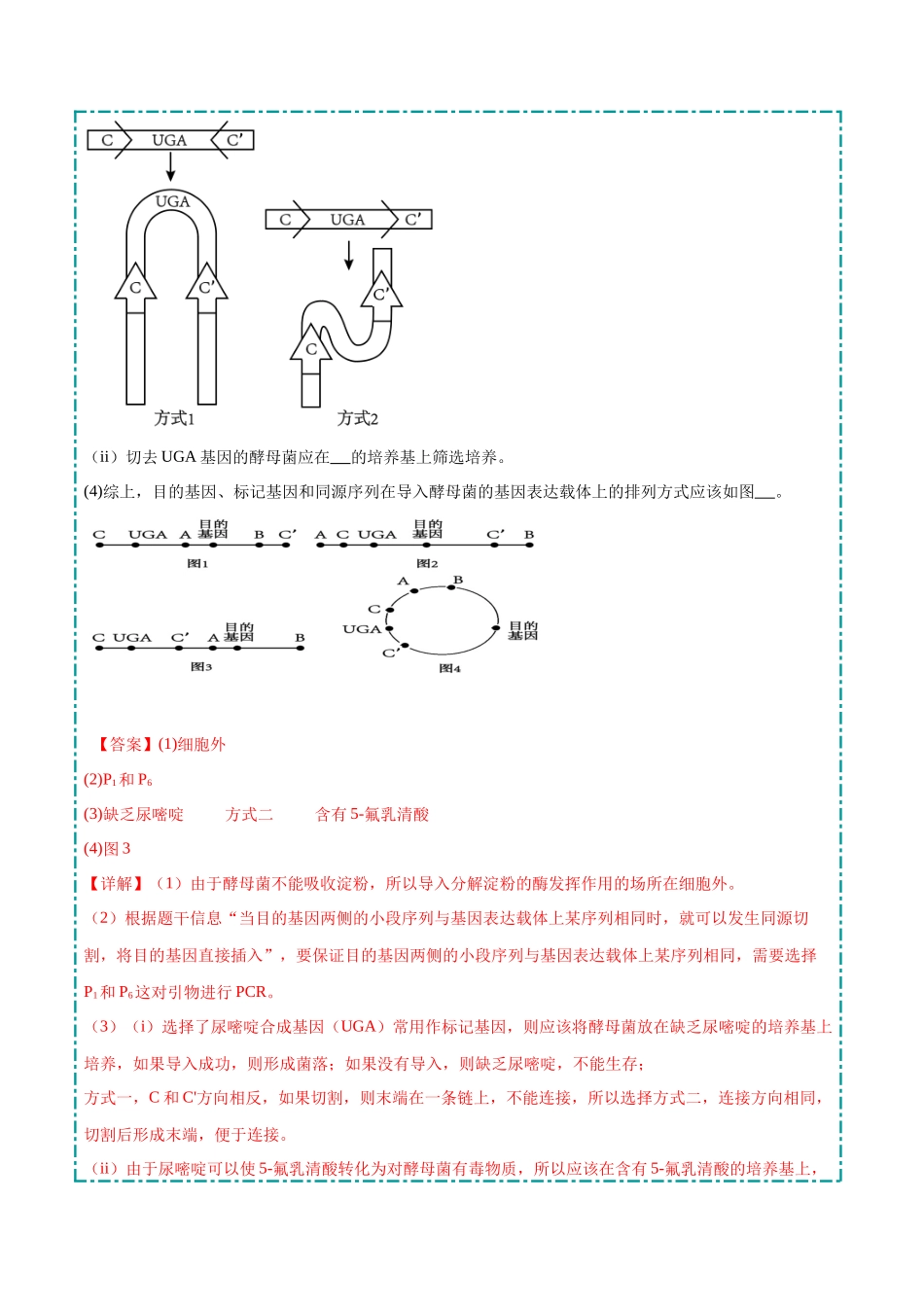 C UGA C'

UGA

C C'

方式1

C UGA C'

C'

C

方式2

（ii）切去UGA基因的酵母菌应在____的培养基上筛选培养。

(4)综上，目的基因、标记基因和同源序列在导入酵母菌的基因表达载体上的排列方式应该如图____。

C UGA A 目的基因 B C'
图1

A C UGA 目的基因 C' B
图2

C UGA C' A 目的基因 B
图3

A B C UGA C' 目的基因
图4

【答案】(1)细胞外

(2)$P_1$和$P_6$

(3)缺乏尿嘧啶 方式二 含有5-氟乳清酸

(4)图3

【详解】（1）由于酵母菌不能吸收淀粉，所以导入分解淀粉的酶发挥作用的场所在细胞外。

（2）根据题干信息“当目的基因两侧的小段序列与基因表达载体上某序列相同时，就可以发生同源切割，将目的基因直接插入”，要保证目的基因两侧的小段序列与基因表达载体上某序列相同，需要选择$P_1$和$P_6$这对引物进行PCR。

（3）（i）选择了尿嘧啶合成基因（UGA）常用作标记基因，则应该将酵母菌放在缺乏尿嘧啶的培养基上培养，如果导入成功，则形成菌落；如果没有导入，则缺乏尿嘧啶，不能生存；

方式一，C和C'方向相反，如果切割，则末端在一条链上，不能连接，所以选择方式二，连接方向相同，切割后形成末端，便于连接。

（ii）由于尿嘧啶可以使5-氟乳清酸转化为对酵母菌有毒物质，所以应该在含有5-氟乳清酸的培养基上，